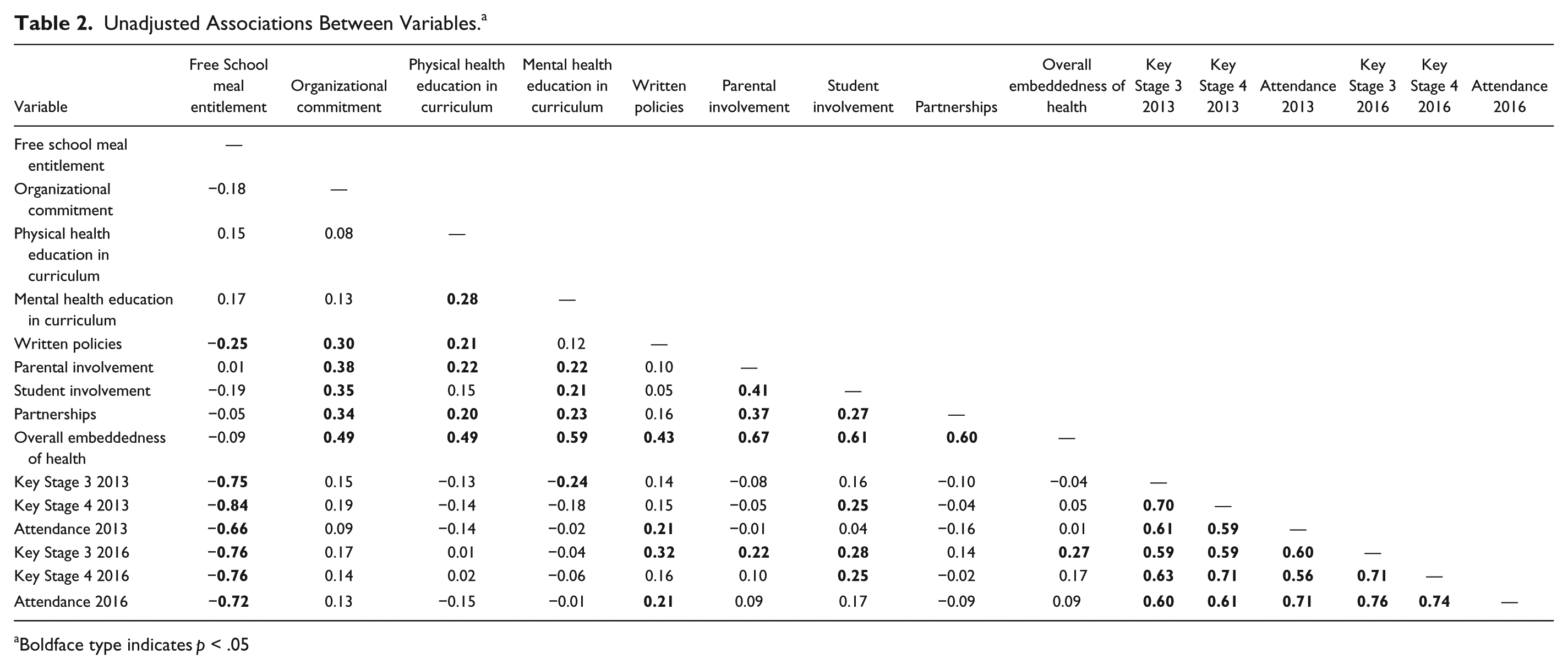 Table 2. Unadjusted Associations Between Variables.$^{a}$

| Variable | Free School meal entitlement | Organizational commitment | Physical health education in curriculum | Mental health education in curriculum | Written policies | Parental involvement | Student involvement | Partnerships | Overall embeddedness of health | Key Stage 3 2013 | Key Stage 4 2013 | Attendance 2013 | Key Stage 3 2016 | Key Stage 4 2016 | Attendance 2016 |
|---|---|---|---|---|---|---|---|---|---|---|---|---|---|---|---|
| Free school meal entitlement | — | | | | | | | | | | | | | | |
| Organizational commitment | −0.18 | — | | | | | | | | | | | | | |
| Physical health education in curriculum | 0.15 | 0.08 | — | | | | | | | | | | | | |
| Mental health education in curriculum | 0.17 | 0.13 | 0.28 | — | | | | | | | | | | | |
| Written policies | −0.25 | 0.30 | 0.21 | 0.12 | — | | | | | | | | | | |
| Parental involvement | 0.01 | 0.38 | 0.22 | 0.22 | 0.10 | — | | | | | | | | | |
| Student involvement | −0.19 | 0.35 | 0.15 | 0.21 | 0.05 | 0.41 | — | | | | | | | | |
| Partnerships | −0.05 | 0.34 | 0.20 | 0.23 | 0.16 | 0.37 | 0.27 | — | | | | | | | |
| Overall embeddedness of health | −0.09 | 0.49 | 0.49 | 0.59 | 0.43 | 0.67 | 0.61 | 0.60 | — | | | | | | |
| Key Stage 3 2013 | −0.75 | 0.15 | −0.13 | −0.24 | 0.14 | −0.08 | 0.16 | −0.10 | −0.04 | — | | | | | |
| Key Stage 4 2013 | −0.84 | 0.19 | −0.14 | −0.18 | 0.15 | −0.05 | 0.25 | −0.04 | 0.05 | 0.70 | — | | | | |
| Attendance 2013 | −0.66 | 0.09 | −0.14 | −0.02 | 0.21 | −0.01 | 0.04 | −0.16 | 0.01 | 0.61 | 0.59 | — | | | |
| Key Stage 3 2016 | −0.76 | 0.17 | 0.01 | −0.04 | 0.32 | 0.22 | 0.28 | 0.14 | 0.27 | 0.59 | 0.59 | 0.60 | — | | |
| Key Stage 4 2016 | −0.76 | 0.14 | 0.02 | −0.06 | 0.16 | 0.10 | 0.25 | −0.02 | 0.17 | 0.63 | 0.71 | 0.56 | 0.71 | — | |
| Attendance 2016 | −0.72 | 0.13 | −0.15 | −0.01 | 0.21 | 0.09 | 0.17 | −0.09 | 0.09 | 0.60 | 0.61 | 0.71 | 0.76 | 0.74 | — |

$^{a}$Boldface type indicates p < .05